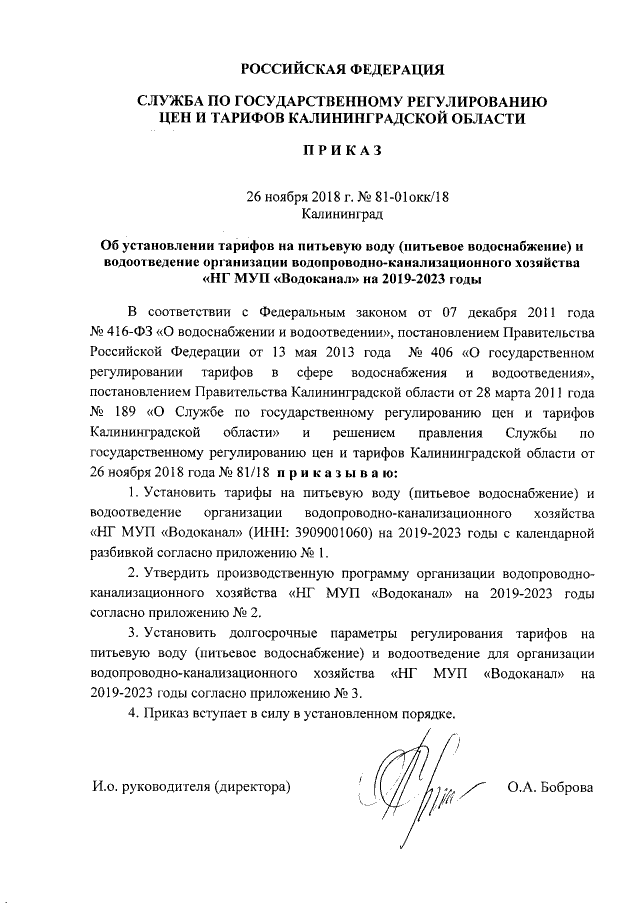 РОССИЙСКАЯ ФЕДЕРАЦИЯ

СЛУЖБА ПО ГОСУДАРСТВЕННОМУ РЕГУЛИРОВАНИЮ ЦЕН И ТАРИФОВ КАЛИНИНГРАДСКОЙ ОБЛАСТИ

П Р И К А З

26 ноября 2018 г. № 81-01окк/18
Калининград

Об установлении тарифов на питьевую воду (питьевое водоснабжение) и водоотведение организации водопроводно-канализационного хозяйства «НГ МУП «Водоканал» на 2019-2023 годы

В соответствии с Федеральным законом от 07 декабря 2011 года № 416-ФЗ «О водоснабжении и водоотведении», постановлением Правительства Российской Федерации от 13 мая 2013 года № 406 «О государственном регулировании тарифов в сфере водоснабжения и водоотведения», постановлением Правительства Калининградской области от 28 марта 2011 года № 189 «О Службе по государственному регулированию цен и тарифов Калининградской области» и решением правления Службы по государственному регулированию цен и тарифов Калининградской области от 26 ноября 2018 года № 81/18 п р и к а з ы в а ю:

1. Установить тарифы на питьевую воду (питьевое водоснабжение) и водоотведение организации водопроводно-канализационного хозяйства «НГ МУП «Водоканал» (ИНН: 3909001060) на 2019-2023 годы с календарной разбивкой согласно приложению № 1.

2. Утвердить производственную программу организации водопроводно-канализационного хозяйства «НГ МУП «Водоканал» на 2019-2023 годы согласно приложению № 2.

3. Установить долгосрочные параметры регулирования тарифов на питьевую воду (питьевое водоснабжение) и водоотведение для организации водопроводно-канализационного хозяйства «НГ МУП «Водоканал» на 2019-2023 годы согласно приложению № 3.

4. Приказ вступает в силу в установленном порядке.

И.о. руководителя (директора) О.А. Боброва